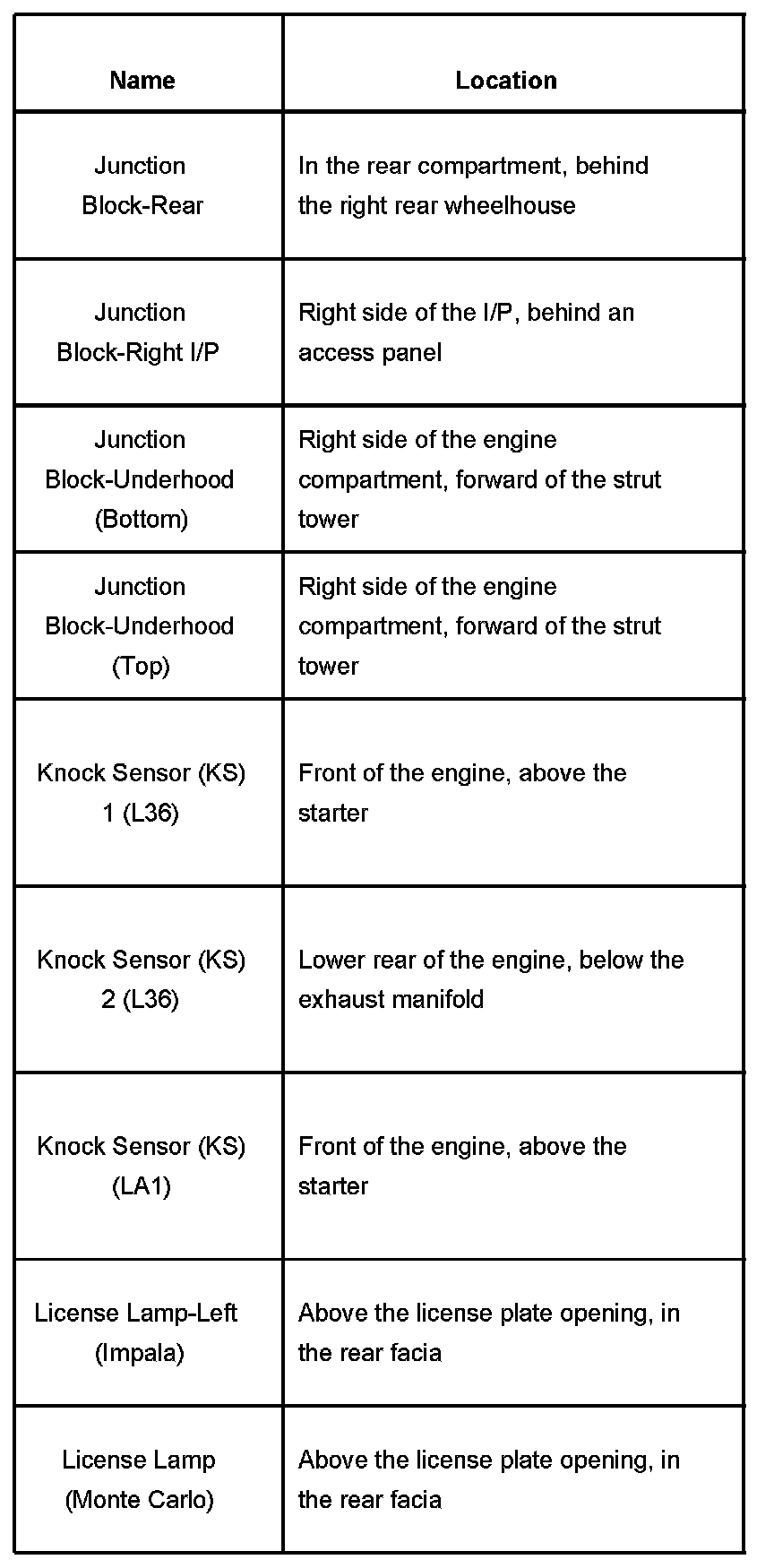 | Name | Location |
|---|---|
| Junction Block-Rear | In the rear compartment, behind the right rear wheelhouse |
| Junction Block-Right I/P | Right side of the I/P, behind an access panel |
| Junction Block-Underhood (Bottom) | Right side of the engine compartment, forward of the strut tower |
| Junction Block-Underhood (Top) | Right side of the engine compartment, forward of the strut tower |
| Knock Sensor (KS) 1 (L36) | Front of the engine, above the starter |
| Knock Sensor (KS) 2 (L36) | Lower rear of the engine, below the exhaust manifold |
| Knock Sensor (KS) (LA1) | Front of the engine, above the starter |
| License Lamp-Left (Impala) | Above the license plate opening, in the rear facia |
| License Lamp (Monte Carlo) | Above the license plate opening, in the rear facia |